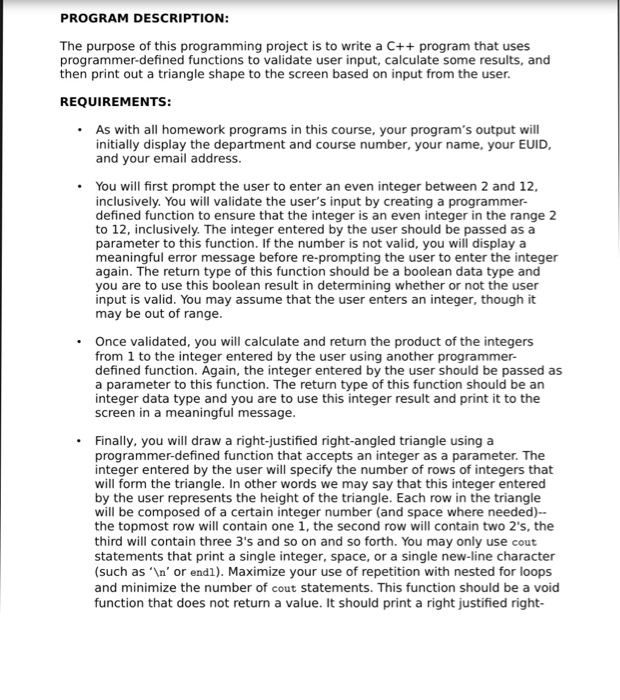 PROGRAM DESCRIPTION:

The purpose of this programming project is to write a C++ program that uses programmer-defined functions to validate user input, calculate some results, and then print out a triangle shape to the screen based on input from the user.

REQUIREMENTS:

• As with all homework programs in this course, your program's output will initially display the department and course number, your name, your EUID, and your email address.

• You will first prompt the user to enter an even integer between 2 and 12, inclusively. You will validate the user's input by creating a programmer-defined function to ensure that the integer is an even integer in the range 2 to 12, inclusively. The integer entered by the user should be passed as a parameter to this function. If the number is not valid, you will display a meaningful error message before re-prompting the user to enter the integer again. The return type of this function should be a boolean data type and you are to use this boolean result in determining whether or not the user input is valid. You may assume that the user enters an integer, though it may be out of range.

• Once validated, you will calculate and return the product of the integers from 1 to the integer entered by the user using another programmer-defined function. Again, the integer entered by the user should be passed as a parameter to this function. The return type of this function should be an integer data type and you are to use this integer result and print it to the screen in a meaningful message.

• Finally, you will draw a right-justified right-angled triangle using a programmer-defined function that accepts an integer as a parameter. The integer entered by the user will specify the number of rows of integers that will form the triangle. In other words we may say that this integer entered by the user represents the height of the triangle. Each row in the triangle will be composed of a certain integer number (and space where needed)-- the topmost row will contain one 1, the second row will contain two 2's, the third will contain three 3's and so on and so forth. You may only use cout statements that print a single integer, space, or a single new-line character (such as '\n' or endl). Maximize your use of repetition with nested for loops and minimize the number of cout statements. This function should be a void function that does not return a value. It should print a right justified right-